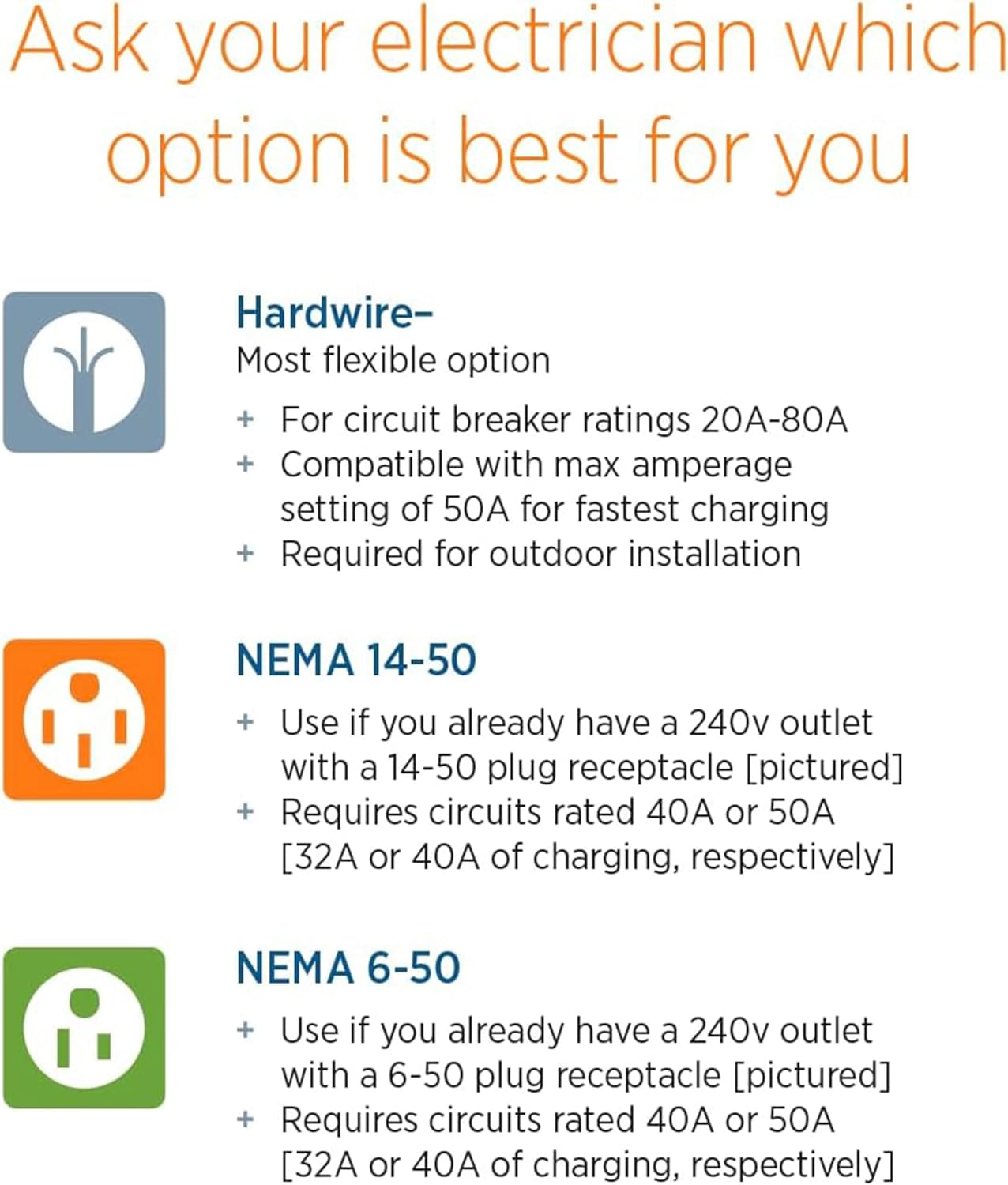 Ask your electrician which option is best for you

Hardwire–
Most flexible option

+ For circuit breaker ratings 20A-80A
+ Compatible with max amperage setting of 50A for fastest charging
+ Required for outdoor installation

NEMA 14-50

+ Use if you already have a 240v outlet with a 14-50 plug receptacle [pictured]
+ Requires circuits rated 40A or 50A [32A or 40A of charging, respectively]

NEMA 6-50

+ Use if you already have a 240v outlet with a 6-50 plug receptacle [pictured]
+ Requires circuits rated 40A or 50A [32A or 40A of charging, respectively]